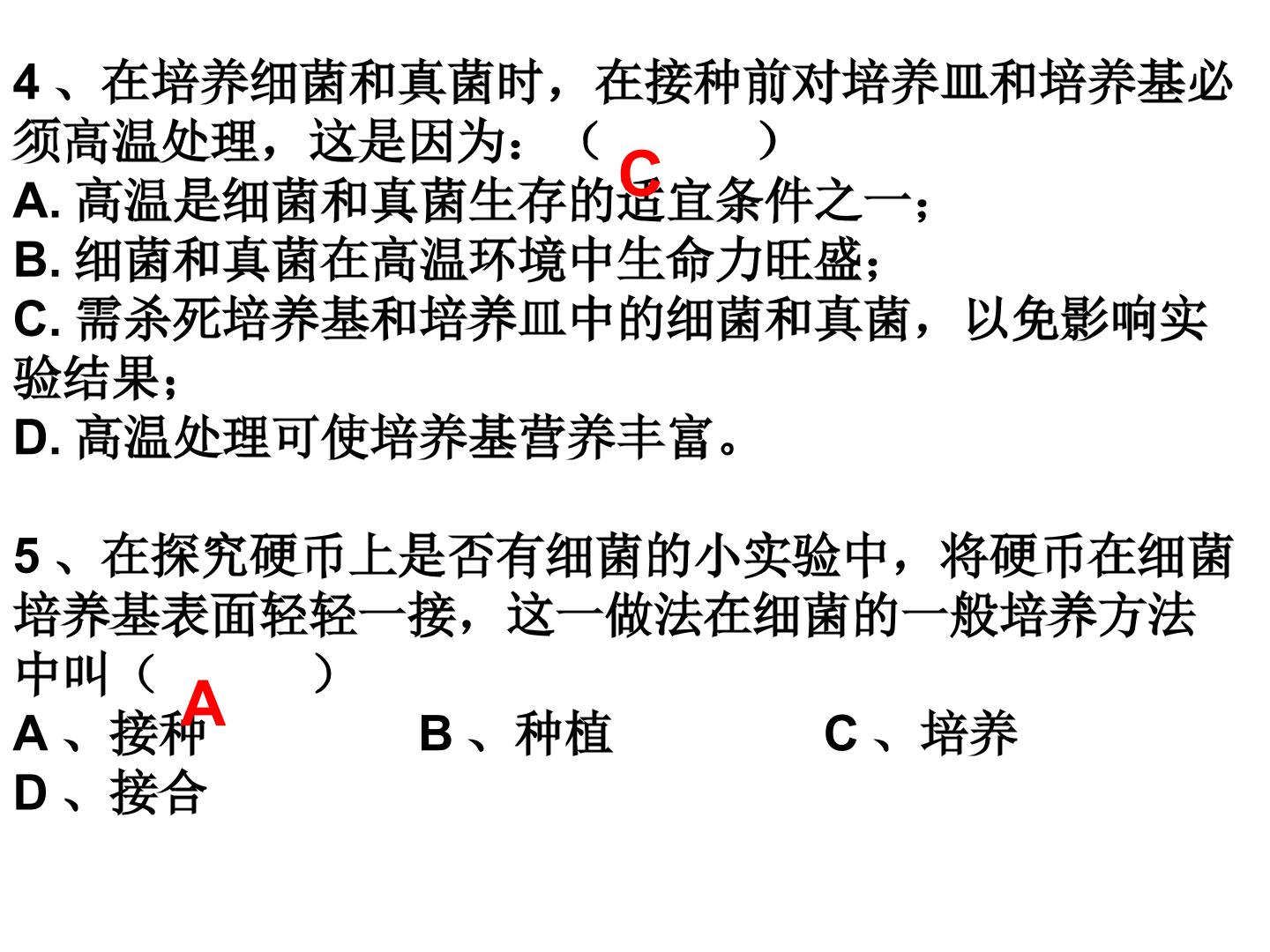 4、在培养细菌和真菌时，在接种前对培养皿和培养基必须高温处理，这是因为：（ C ）

A.高温是细菌和真菌生存的适宜条件之一；
B.细菌和真菌在高温环境中生命力旺盛；
C.需杀死培养基和培养皿中的细菌和真菌，以免影响实验结果；
D.高温处理可使培养基营养丰富。

5、在探究硬币上是否有细菌的小实验中，将硬币在细菌培养基表面轻轻一接，这一做法在细菌的一般培养方法中叫（ A ）

A、接种 B、种植 C、培养
D、接合